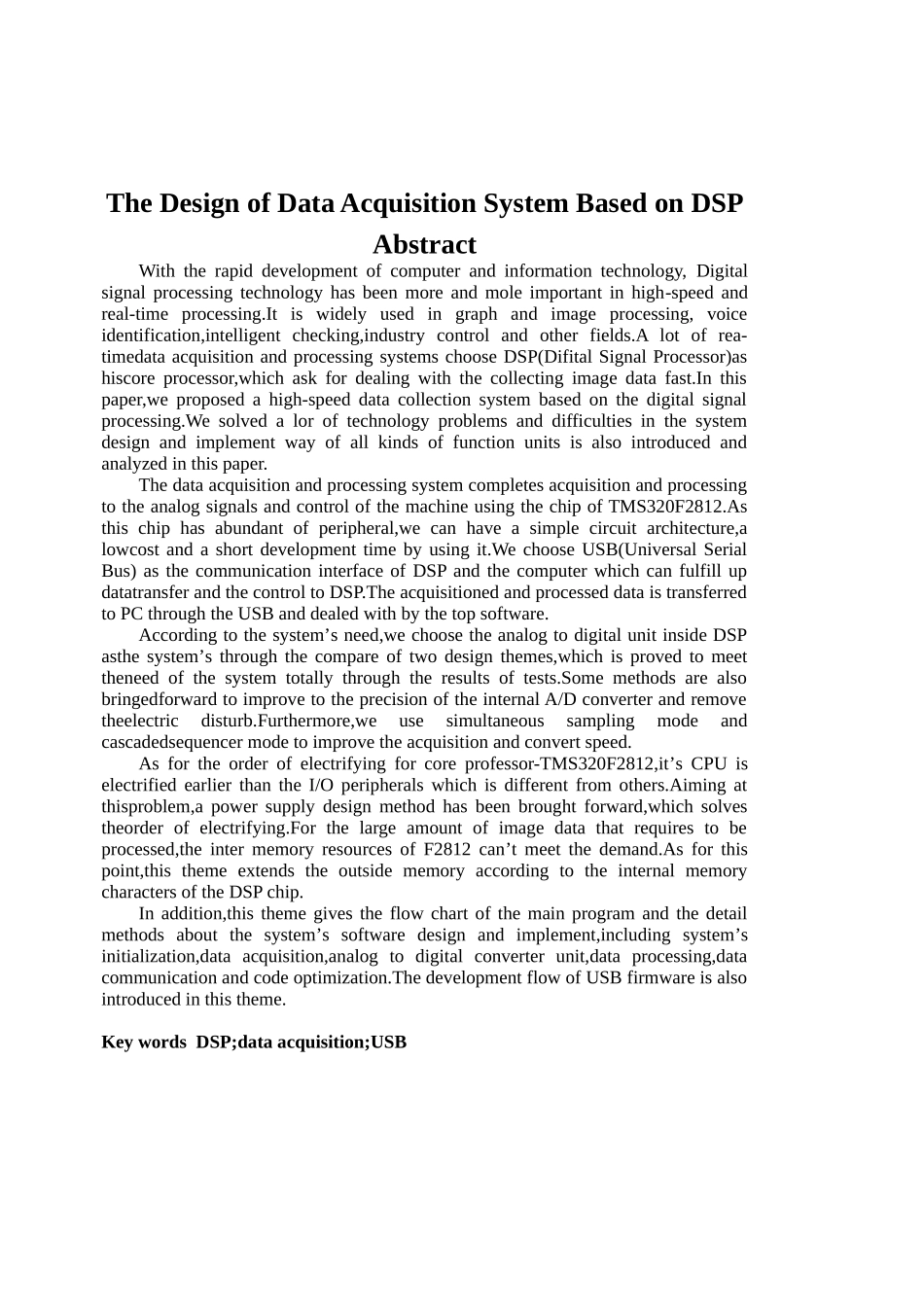 The Design of Data Acquisition System Based on DSP

Abstract

With the rapid development of computer and information technology, Digital signal processing technology has been more and mole important in high-speed and real-time processing.It is widely used in graph and image processing, voice identification,intelligent checking,industry control and other fields.A lot of rea-timedata acquisition and processing systems choose DSP(Difital Signal Processor)as hiscore processor,which ask for dealing with the collecting image data fast.In this paper,we proposed a high-speed data collection system based on the digital signal processing.We solved a lor of technology problems and difficulties in the system design and implement way of all kinds of function units is also introduced and analyzed in this paper.

The data acquisition and processing system completes acquisition and processing to the analog signals and control of the machine using the chip of TMS320F2812.As this chip has abundant of peripheral,we can have a simple circuit architecture,a lowcost and a short development time by using it.We choose USB(Universal Serial Bus) as the communication interface of DSP and the computer which can fulfill up datatransfer and the control to DSP.The acquisitioned and processed data is transferred to PC through the USB and dealed with by the top software.

According to the system’s need,we choose the analog to digital unit inside DSP asthe system’s through the compare of two design themes,which is proved to meet theneed of the system totally through the results of tests.Some methods are also bringedforward to improve to the precision of the internal A/D converter and remove theelectric disturb.Furthermore,we use simultaneous sampling mode and cascadedsequencer mode to improve the acquisition and convert speed.

As for the order of electrifying for core professor-TMS320F2812,it’s CPU is electrified earlier than the I/O peripherals which is different from others.Aiming at thisproblem,a power supply design method has been brought forward,which solves theorder of electrifying.For the large amount of image data that requires to be processed,the inter memory resources of F2812 can’t meet the demand.As for this point,this theme extends the outside memory according to the internal memory characters of the DSP chip.

In addition,this theme gives the flow chart of the main program and the detail methods about the system’s software design and implement,including system’s initialization,data acquisition,analog to digital converter unit,data processing,data communication and code optimization.The development flow of USB firmware is also introduced in this theme.

Key words DSP;data acquisition;USB